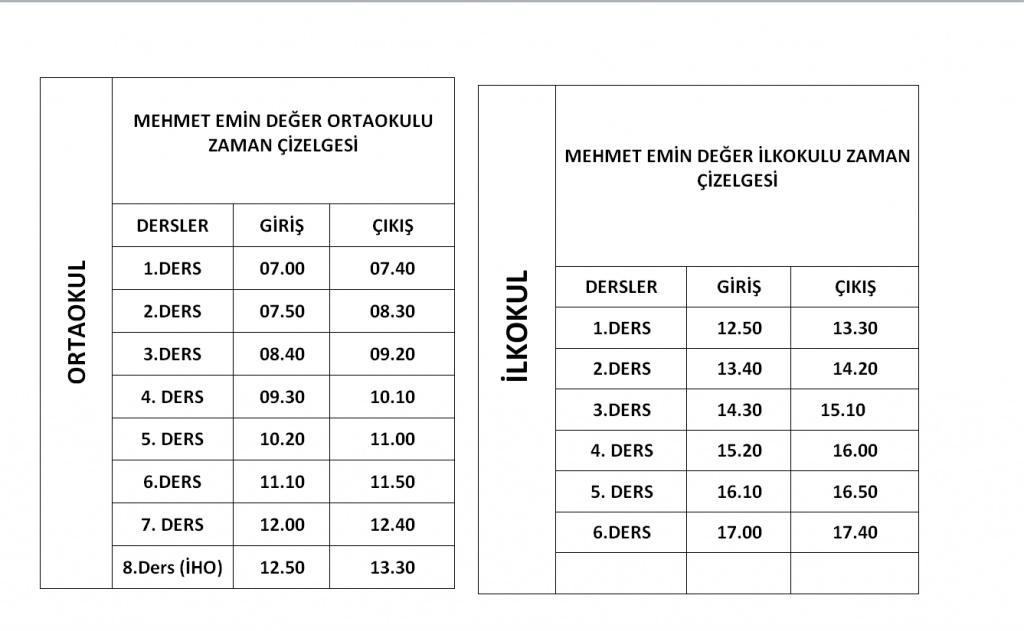 ORTAOKUL

MEHMET EMİN DEĞER ORTAOKULU ZAMAN ÇİZELGESİ

| DERSLER | GİRİŞ | ÇIKIŞ |
|---|---|---|
| 1.DERS | 07.00 | 07.40 |
| 2.DERS | 07.50 | 08.30 |
| 3.DERS | 08.40 | 09.20 |
| 4. DERS | 09.30 | 10.10 |
| 5. DERS | 10.20 | 11.00 |
| 6.DERS | 11.10 | 11.50 |
| 7. DERS | 12.00 | 12.40 |
| 8.Ders (İHO) | 12.50 | 13.30 |

İLKOKUL

MEHMET EMİN DEĞER İLKOKULU ZAMAN ÇİZELGESİ

| DERSLER | GİRİŞ | ÇIKIŞ |
|---|---|---|
| 1.DERS | 12.50 | 13.30 |
| 2.DERS | 13.40 | 14.20 |
| 3.DERS | 14.30 | 15.10 |
| 4. DERS | 15.20 | 16.00 |
| 5. DERS | 16.10 | 16.50 |
| 6.DERS | 17.00 | 17.40 |
| | | |